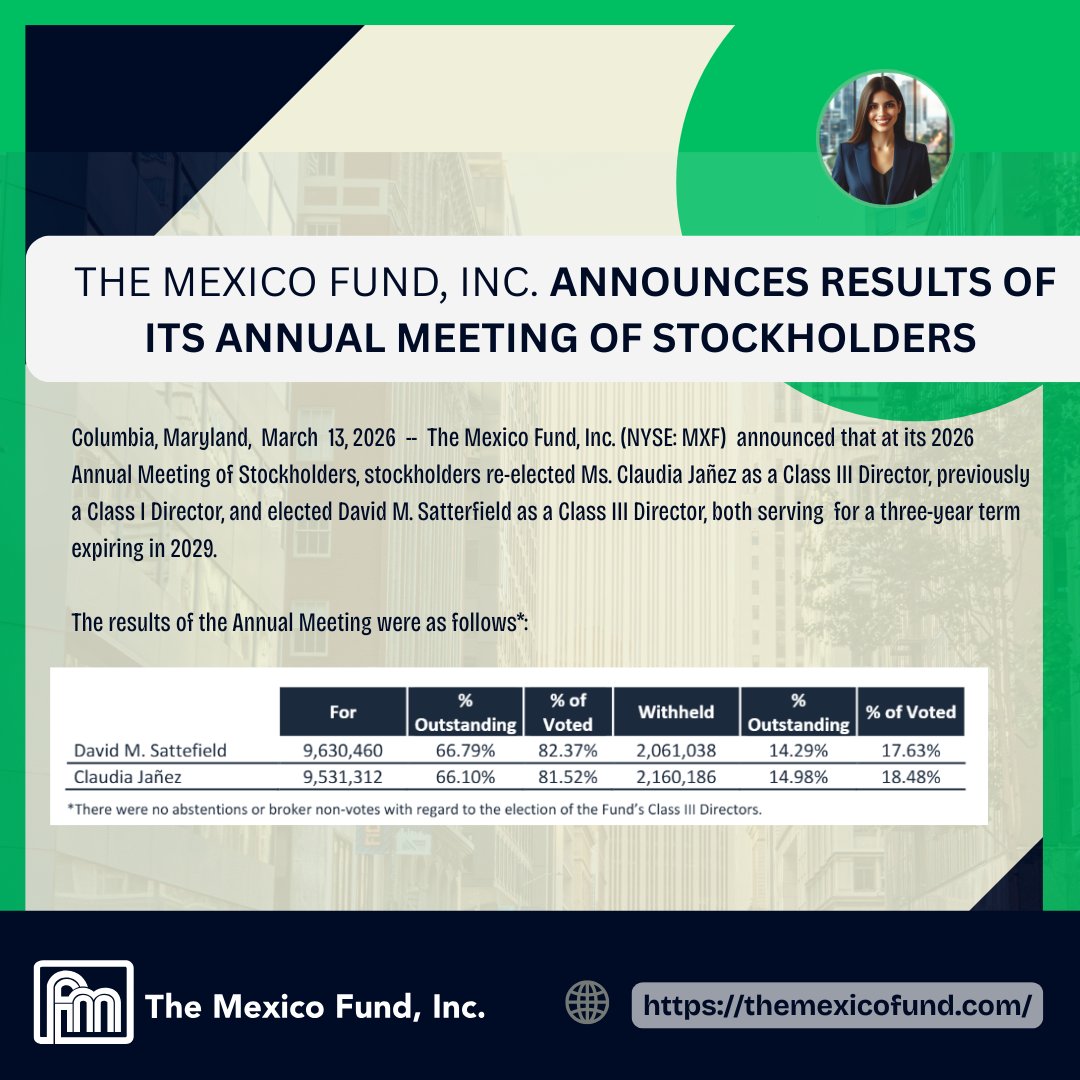 THE MEXICO FUND, INC. ANNOUNCES RESULTS OF ITS ANNUAL MEETING OF STOCKHOLDERS

Columbia, Maryland, March 13, 2026 -- The Mexico Fund, Inc. (NYSE: MXF) announced that at its 2026 Annual Meeting of Stockholders, stockholders re-elected Ms. Claudia Jañez as a Class III Director, previously a Class I Director, and elected David M. Satterfield as a Class III Director, both serving for a three-year term expiring in 2029.

The results of the Annual Meeting were as follows*:

| | For | % Outstanding | % of Voted | Withheld | % Outstanding | % of Voted |
|---|---|---|---|---|---|---|
| David M. Sattefield | 9,630,460 | 66.79% | 82.37% | 2,061,038 | 14.29% | 17.63% |
| Claudia Jañez | 9,531,312 | 66.10% | 81.52% | 2,160,186 | 14.98% | 18.48% |

*There were no abstentions or broker non-votes with regard to the election of the Fund's Class III Directors.

The Mexico Fund, Inc.

https://themexicofund.com/